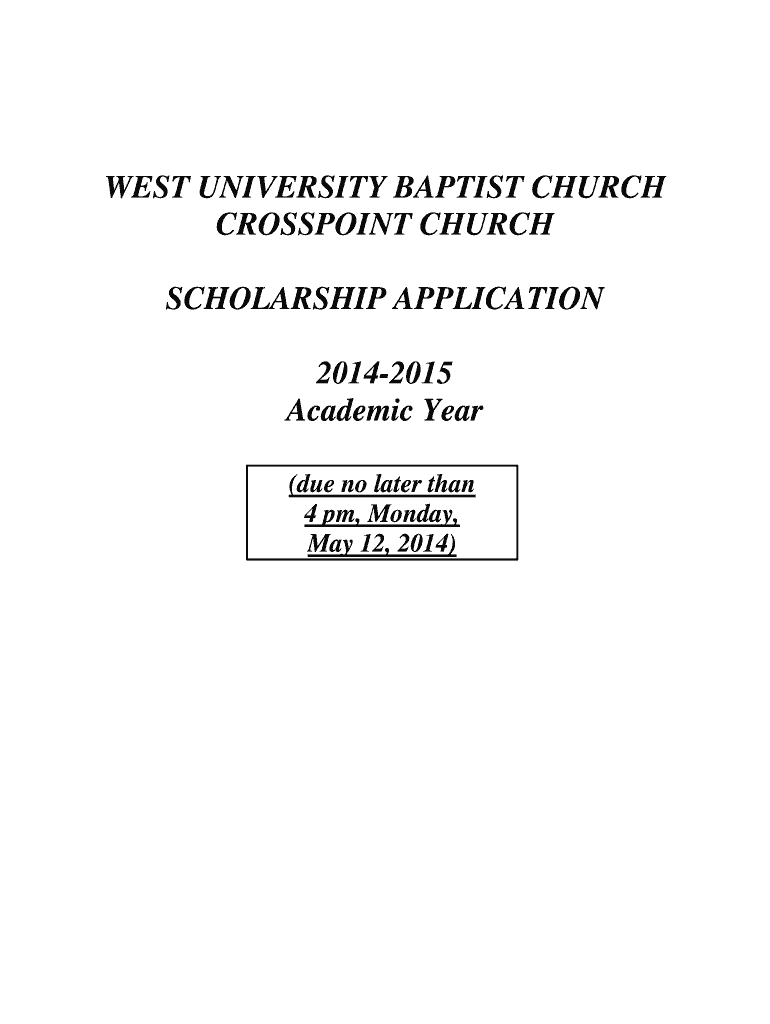 WEST UNIVERSITY BAPTIST CHURCH
CROSSPOINT CHURCH

SCHOLARSHIP APPLICATION

2014-2015
Academic Year

(due no later than
4 pm, Monday,
May 12, 2014)